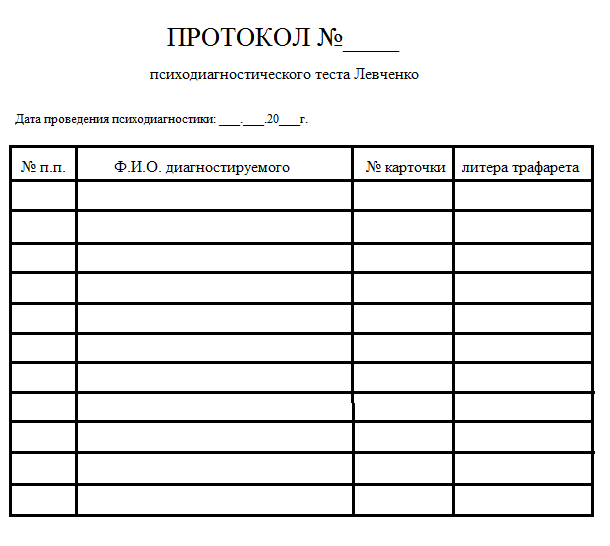 ПРОТОКОЛ №_____

психодиагностического теста Левченко

Дата проведения психодиагностики: ___.___.20___г.

| № п.п. | Ф.И.О. диагностируемого | № карточки | литера трафарета |
|---|---|---|---|
| | | | |
| | | | |
| | | | |
| | | | |
| | | | |
| | | | |
| | | | |
| | | | |
| | | | |
| | | | |
| | | | |